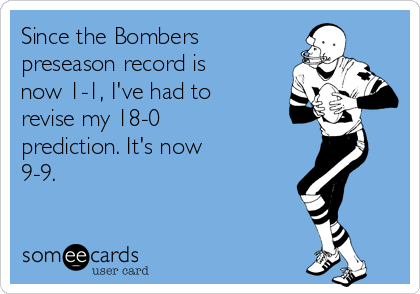 Since the Bombers preseason record is now 1-1, I've had to revise my 18-0 prediction. It's now 9-9.

someecards
user card